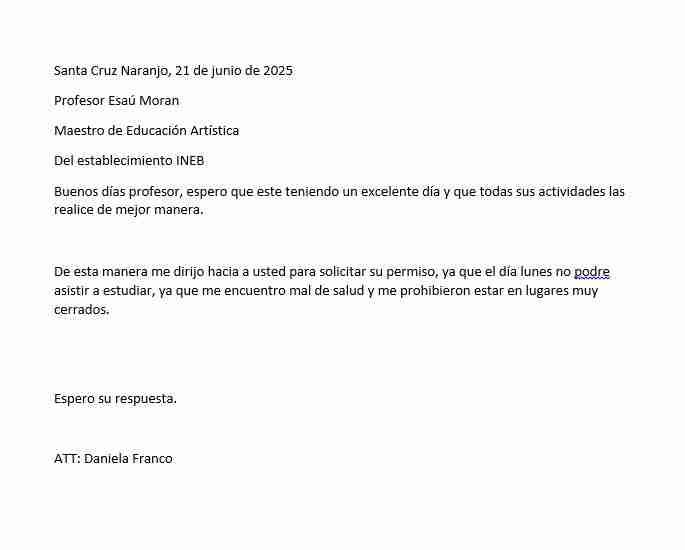 Santa Cruz Naranjo, 21 de junio de 2025

Profesor Esaú Moran

Maestro de Educación Artística

Del establecimiento INEB

Buenos días profesor, espero que este teniendo un excelente día y que todas sus actividades las realice de mejor manera.

De esta manera me dirijo hacia a usted para solicitar su permiso, ya que el día lunes no podre asistir a estudiar, ya que me encuentro mal de salud y me prohibieron estar en lugares muy cerrados.

Espero su respuesta.

ATT: Daniela Franco